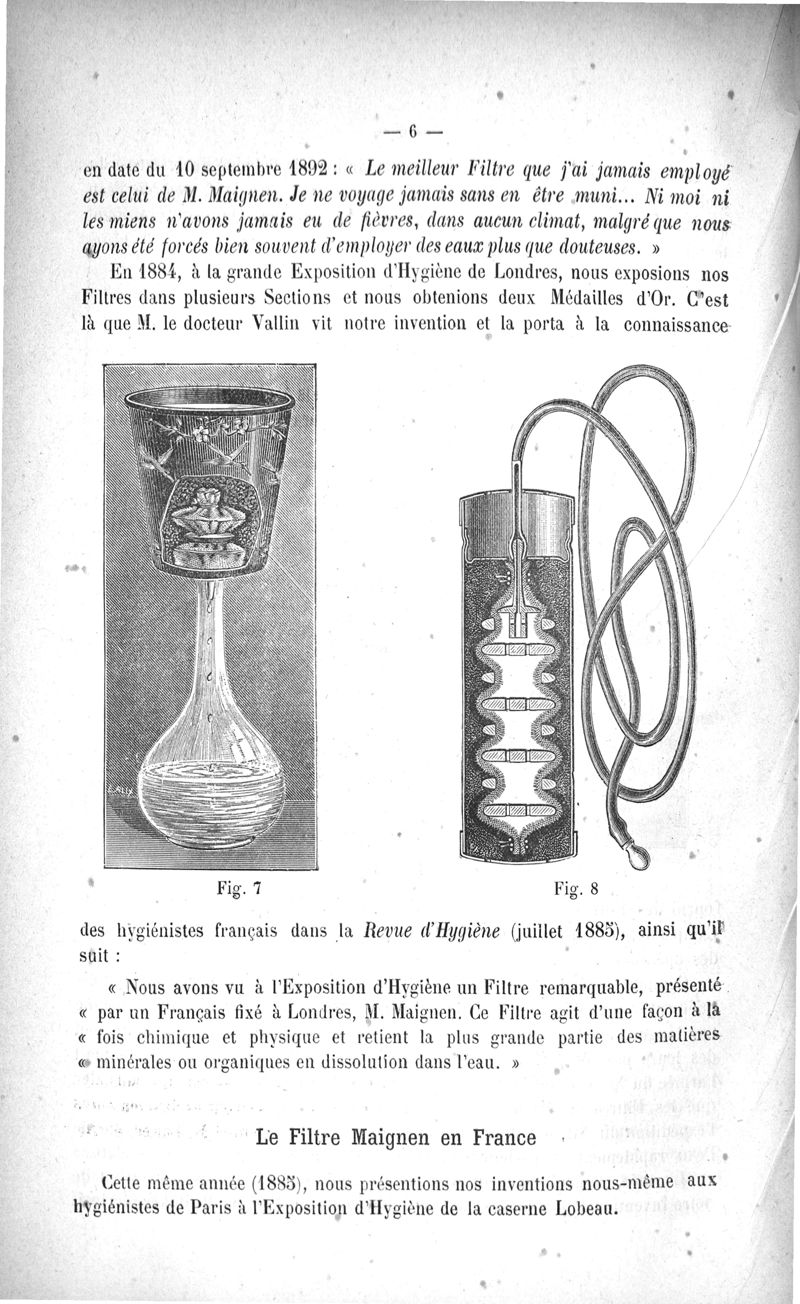 — 6 —

en date du 10 septembre 1892 : « Le meilleur Filtre que j'ai jamais employé est celui de M. Maignen. Je ne voyage jamais sans en être muni... Ni moi ni les miens n'avons jamais eu de fièvres, dans aucun climat, malgré que nous ayons été forcés bien souvent d'employer des eaux plus que douteuses. »

En 1884, à la grande Exposition d'Hygiène de Londres, nous exposions nos Filtres dans plusieurs Sections et nous obtenions deux Médailles d'Or. C'est là que M. le docteur Vallin vit notre invention et la porta à la connaissance

Fig. 7

Fig. 8

des hygiénistes français dans la Revue d'Hygiène (juillet 1885), ainsi qu'il suit :

« Nous avons vu à l'Exposition d'Hygiène un Filtre remarquable, présenté « par un Français fixé à Londres, M. Maignen. Ce Filtre agit d'une façon à la « fois chimique et physique et retient la plus grande partie des matières « minérales ou organiques en dissolution dans l'eau. »

Le Filtre Maignen en France

Cette même année (1885), nous présentions nos inventions nous-même aux hygiénistes de Paris à l'Exposition d'Hygiène de la caserne Lobeau.